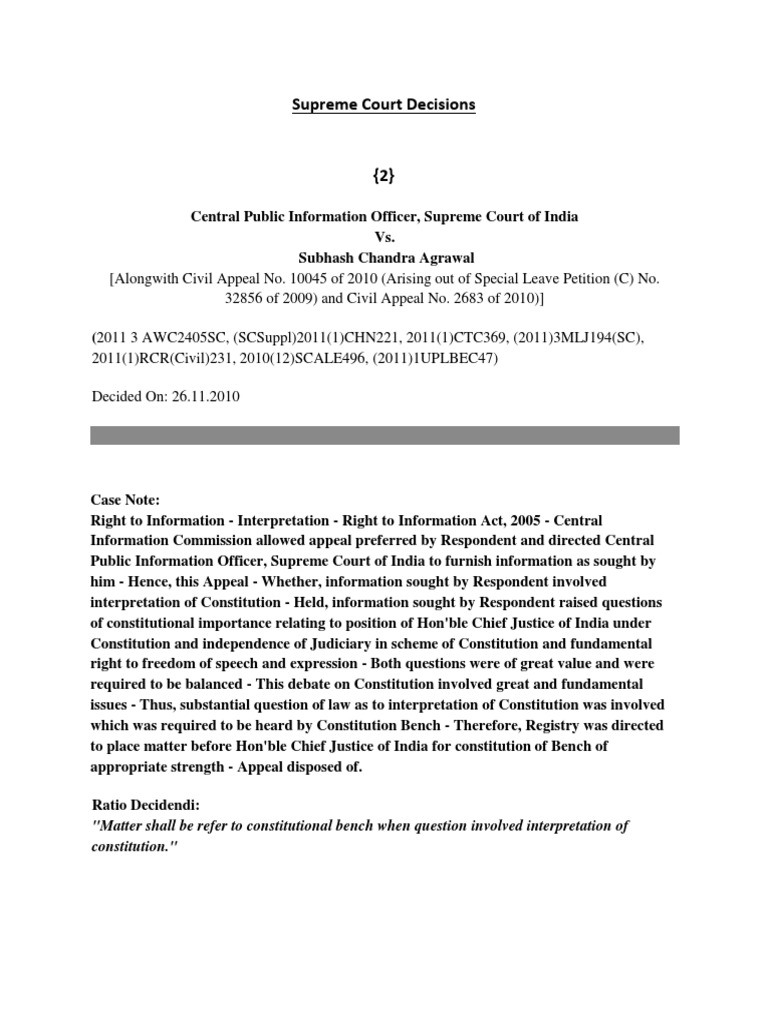 Supreme Court Decisions

{2}

Central Public Information Officer, Supreme Court of India
Vs.
Subhash Chandra Agrawal
[Alongwith Civil Appeal No. 10045 of 2010 (Arising out of Special Leave Petition (C) No. 32856 of 2009) and Civil Appeal No. 2683 of 2010)]

(2011 3 AWC2405SC, (SCSuppl)2011(1)CHN221, 2011(1)CTC369, (2011)3MLJ194(SC), 2011(1)RCR(Civil)231, 2010(12)SCALE496, (2011)1UPLBEC47)

Decided On: 26.11.2010

Case Note:
Right to Information - Interpretation - Right to Information Act, 2005 - Central Information Commission allowed appeal preferred by Respondent and directed Central Public Information Officer, Supreme Court of India to furnish information as sought by him - Hence, this Appeal - Whether, information sought by Respondent involved interpretation of Constitution - Held, information sought by Respondent raised questions of constitutional importance relating to position of Hon'ble Chief Justice of India under Constitution and independence of Judiciary in scheme of Constitution and fundamental right to freedom of speech and expression - Both questions were of great value and were required to be balanced - This debate on Constitution involved great and fundamental issues - Thus, substantial question of law as to interpretation of Constitution was involved which was required to be heard by Constitution Bench - Therefore, Registry was directed to place matter before Hon'ble Chief Justice of India for constitution of Bench of appropriate strength - Appeal disposed of.

Ratio Decidendi:
"Matter shall be refer to constitutional bench when question involved interpretation of constitution."